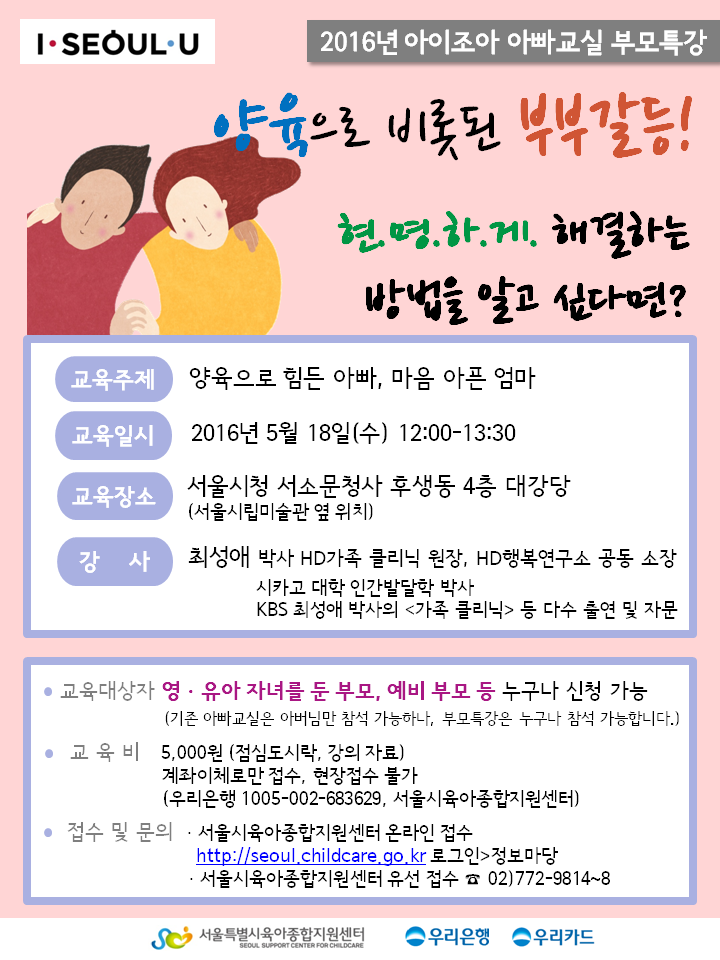 I·SEOUL·U

2016년 아이조아 아빠교실 부모특강

양육으로 비롯된 부부갈등!

현.명.하.게. 해결하는

방법을 알고 싶다면?

교육주제 양육으로 힘든 아빠, 마음 아픈 엄마

교육일시 2016년 5월 18일(수) 12:00-13:30

교육장소 서울시청 서소문청사 후생동 4층 대강당
(서울시립미술관 옆 위치)

강 사 최성애 박사 HD가족 클리닉 원장, HD행복연구소 공동 소장
시카고 대학 인간발달학 박사
KBS 최성애 박사의 <가족 클리닉> 등 다수 출연 및 자문

• 교육대상자 영 · 유아 자녀를 둔 부모, 예비 부모 등 누구나 신청 가능
(기존 아빠교실은 아버님만 참석 가능하나, 부모특강은 누구나 참석 가능합니다.)

• 교 육 비 5,000원 (점심도시락, 강의 자료)
계좌이체로만 접수, 현장접수 불가
(우리은행 1005-002-683629, 서울시육아종합지원센터)

• 접수 및 문의 · 서울시육아종합지원센터 온라인 접수
http://seoul.childcare.go.kr 로그인>정보마당
· 서울시육아종합지원센터 유선 접수 ☎ 02)772-9814~8

서울특별시육아종합지원센터
SEOUL SUPPORT CENTER FOR CHILDCARE
우리은행 우리카드